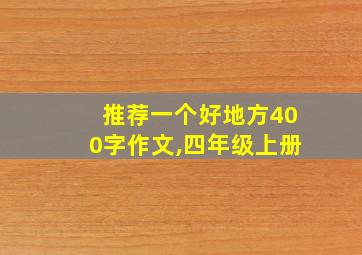 推荐一个好地方400字作文,四年级上册